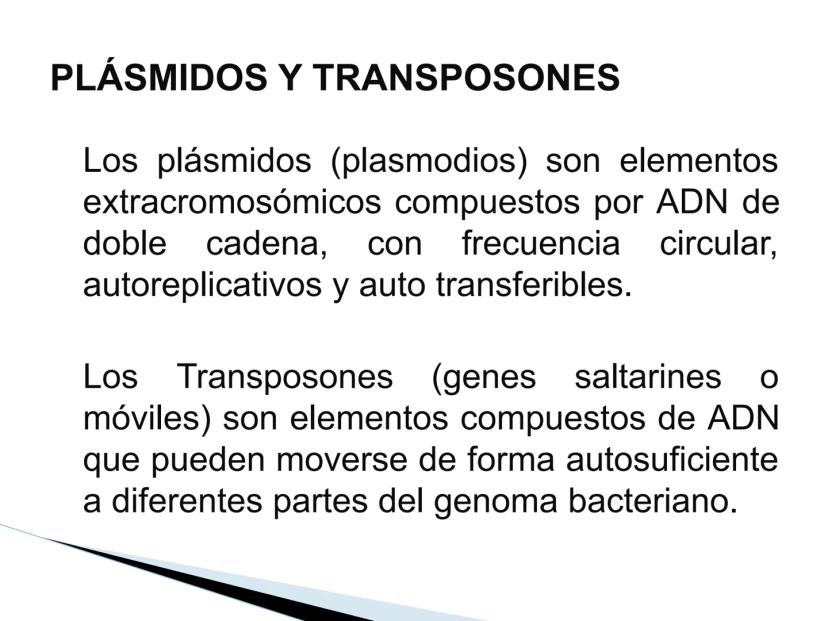 PLÁSMIDOS Y TRANSPOSONES

Los plásmidos (plasmodios) son elementos extracromosómicos compuestos por ADN de doble cadena, con frecuencia circular, autoreplicativos y auto transferibles.

Los Transposones (genes saltarines o móviles) son elementos compuestos de ADN que pueden moverse de forma autosuficiente a diferentes partes del genoma bacteriano.